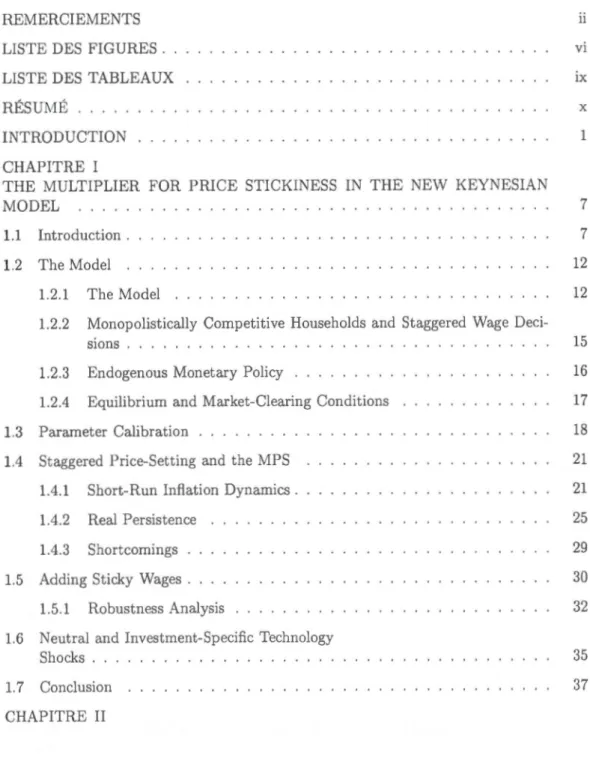 REMERCIEMENTS ii

LISTE DES FIGURES vi

LISTE DES TABLEAUX ix

RÉSUMÉ x

INTRODUCTION 1

CHAPITRE I
THE MULTIPLIER FOR PRICE STICKINESS IN THE NEW KEYNESIAN MODEL 7

1.1 Introduction 7

1.2 The Model 12

1.2.1 The Model 12

1.2.2 Monopolistically Competitive Households and Staggered Wage Decisions 15

1.2.3 Endogenous Monetary Policy 16

1.2.4 Equilibrium and Market-Clearing Conditions 17

1.3 Parameter Calibration 18

1.4 Staggered Price-Setting and the MPS 21

1.4.1 Short-Run Inflation Dynamics 21

1.4.2 Real Persistence 25

1.4.3 Shortcomings 29

1.5 Adding Sticky Wages 30

1.5.1 Robustness Analysis 32

1.6 Neutral and Investment-Specific Technology Shocks 35

1.7 Conclusion 37

CHAPITRE II